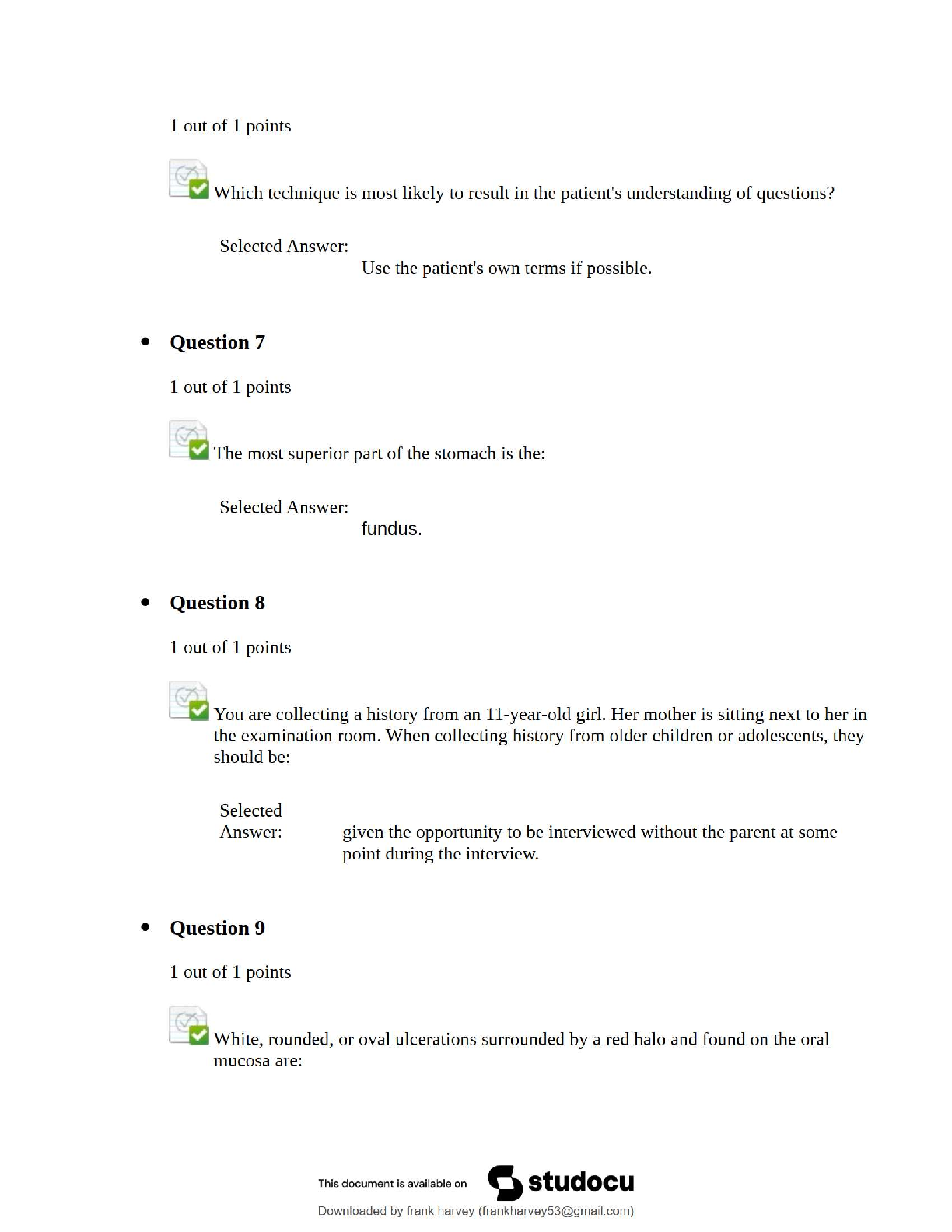 1 out of 1 points

Which technique is most likely to result in the patient's understanding of questions?

Selected Answer:
Use the patient's own terms if possible.

• Question 7

1 out of 1 points

The most superior part of the stomach is the:

Selected Answer:
fundus.

• Question 8

1 out of 1 points

You are collecting a history from an 11-year-old girl. Her mother is sitting next to her in the examination room. When collecting history from older children or adolescents, they should be:

Selected Answer:
given the opportunity to be interviewed without the parent at some point during the interview.

• Question 9

1 out of 1 points

White, rounded, or oval ulcerations surrounded by a red halo and found on the oral mucosa are:

This document is available on studocu

Downloaded by frank harvey (frankharvey53@gmail.com)